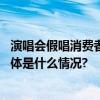 演唱会假唱消费者
体是什么情况?